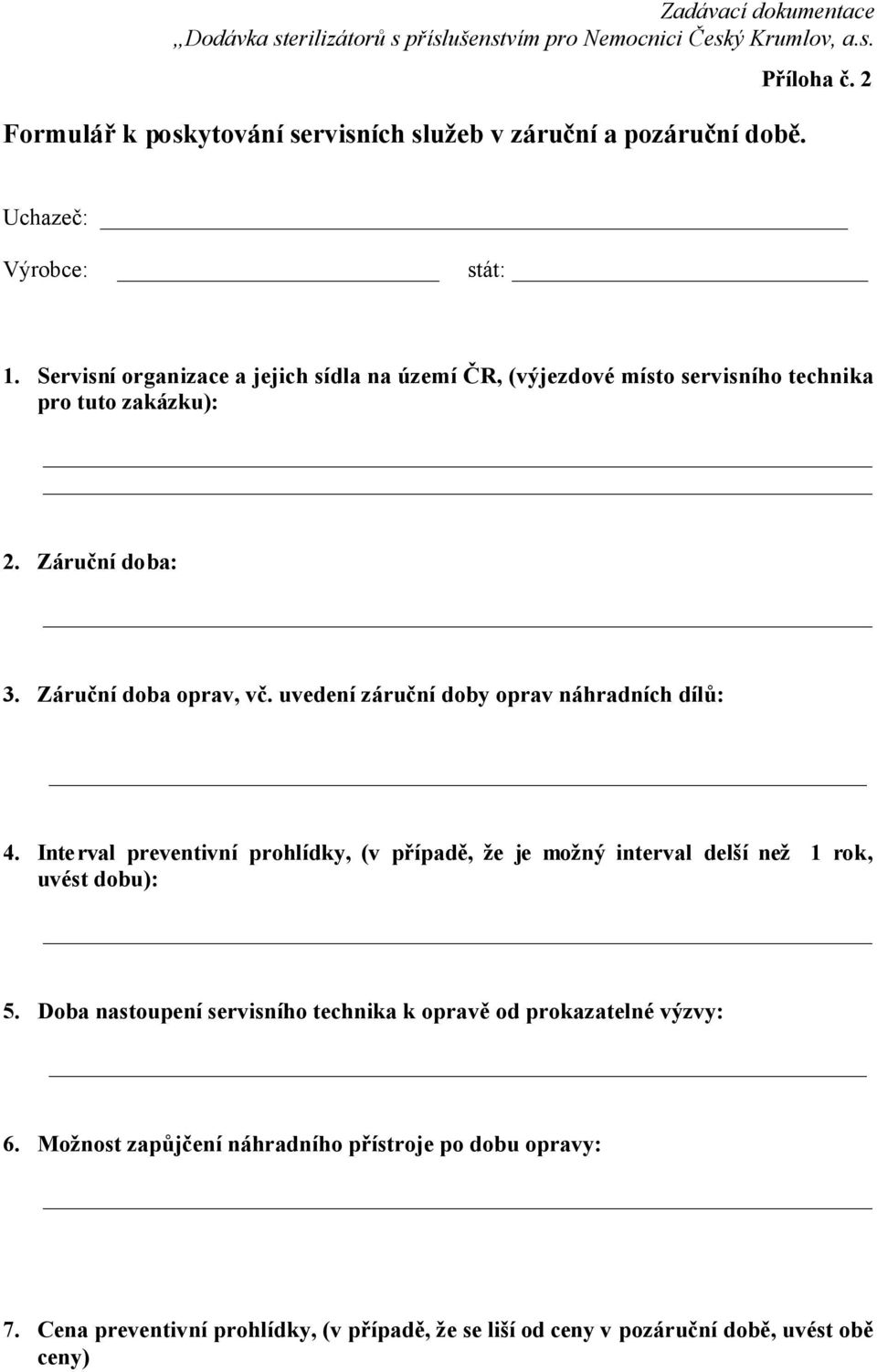 Zadávací dokumentace
„Dodávka sterilizátorů s příslušenstvím pro Nemocnici Český Krumlov, a.s.

Příloha č. 2

Formulář k poskytování servisních služeb v záruční a pozáruční době.

Uchazeč: 

Výrobce: stát: 

1. Servisní organizace a jejich sídla na území ČR, (výjezdové místo servisního technika pro tuto zakázku):

2. Záruční doba:

3. Záruční doba oprav, vč. uvedení záruční doby oprav náhradních dílů:

4. Interval preventivní prohlídky, (v případě, že je možný interval delší než 1 rok, uvést dobu):

5. Doba nastoupení servisního technika k opravě od prokazatelné výzvy:

6. Možnost zapůjčení náhradního přístroje po dobu opravy:

7. Cena preventivní prohlídky, (v případě, že se liší od ceny v pozáruční době, uvést obě ceny)